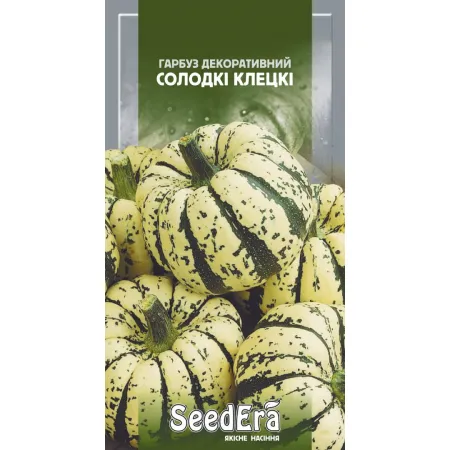 ГАРБУЗ ДЕКОРАТИВНИЙ
СОЛОДКІ КЛЕЦКІ

SeedEra
ЯКІСНЕ НАСІННЯ